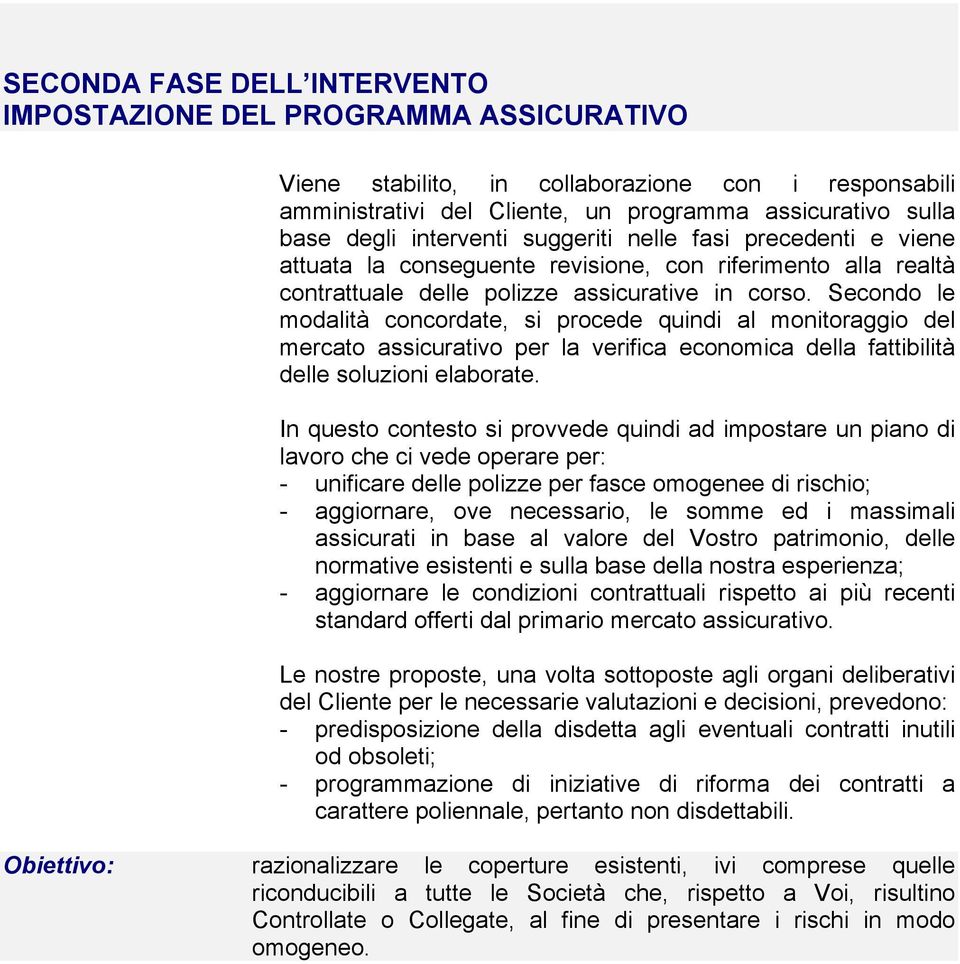 SECONDA FASE DELL'INTERVENTO
IMPOSTAZIONE DEL PROGRAMMA ASSICURATIVO

Viene stabilito, in collaborazione con i responsabili amministrativi del Cliente, un programma assicurativo sulla base degli interventi suggeriti nelle fasi precedenti e viene attuata la conseguente revisione, con riferimento alla realtà contrattuale delle polizze assicurative in corso. Secondo le modalità concordate, si procede quindi al monitoraggio del mercato assicurativo per la verifica economica della fattibilità delle soluzioni elaborate.

In questo contesto si provvede quindi ad impostare un piano di lavoro che ci vede operare per:
- unificare delle polizze per fasce omogenee di rischio;
- aggiornare, ove necessario, le somme ed i massimali assicurati in base al valore del Vostro patrimonio, delle normative esistenti e sulla base della nostra esperienza;
- aggiornare le condizioni contrattuali rispetto ai più recenti standard offerti dal primario mercato assicurativo.

Le nostre proposte, una volta sottoposte agli organi deliberativi del Cliente per le necessarie valutazioni e decisioni, prevedono:
- predisposizione della disdetta agli eventuali contratti inutili od obsoleti;
- programmazione di iniziative di riforma dei contratti a carattere poliennale, pertanto non disdettabili.

Obiettivo: razionalizzare le coperture esistenti, ivi comprese quelle riconducibili a tutte le Società che, rispetto a Voi, risultino Controllate o Collegate, al fine di presentare i rischi in modo omogeneo.